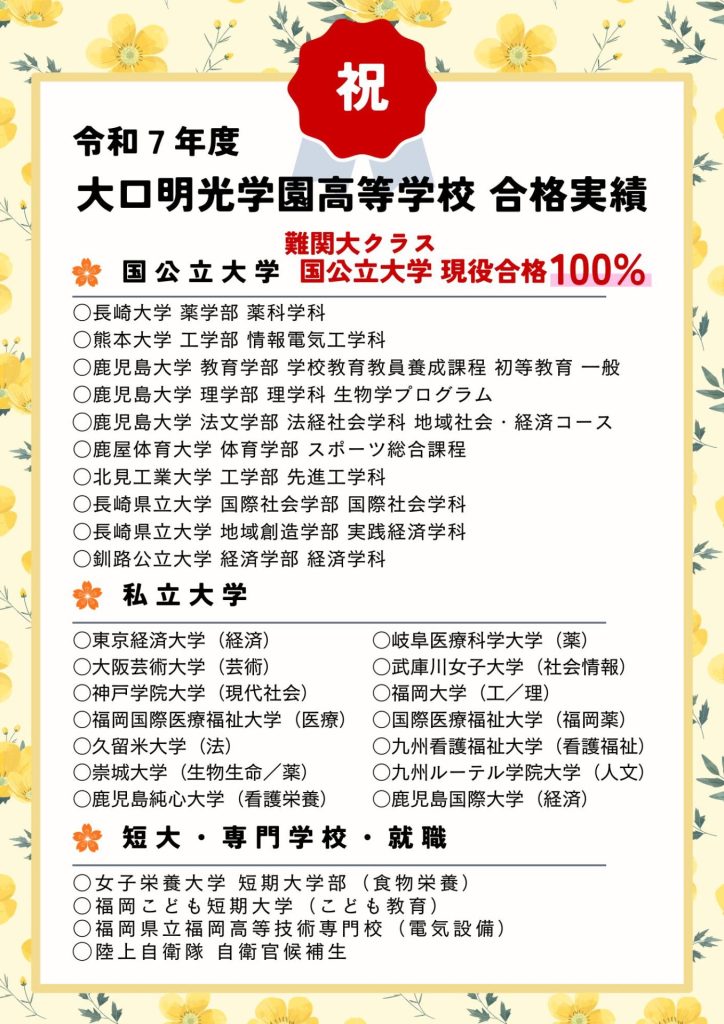 祝

令和７年度

大口明光学園高等学校 合格実績

国公立大学

難関大クラス
国公立大学 現役合格100%

○長崎大学 薬学部 薬科学科
○熊本大学 工学部 情報電気工学科
○鹿児島大学 教育学部 学校教育教員養成課程 初等教育 一般
○鹿児島大学 理学部 理学科 生物学プログラム
○鹿児島大学 法文学部 法経社会学科 地域社会・経済コース
○鹿屋体育大学 体育学部 スポーツ総合課程
○北見工業大学 工学部 先進工学科
○長崎県立大学 国際社会学部 国際社会学科
○長崎県立大学 地域創造学部 実践経済学科
○釧路公立大学 経済学部 経済学科

私立大学

○東京経済大学（経済）
○大阪芸術大学（芸術）
○神戸学院大学（現代社会）
○福岡国際医療福祉大学（医療）
○久留米大学（法）
○崇城大学（生物生命／薬）
○鹿児島純心大学（看護栄養）

○岐阜医療科学大学（薬）
○武庫川女子大学（社会情報）
○福岡大学（工／理）
○国際医療福祉大学（福岡薬）
○九州看護福祉大学（看護福祉）
○九州ルーテル学院大学（人文）
○鹿児島国際大学（経済）

短大・専門学校・就職

○女子栄養大学 短期大学部（食物栄養）
○福岡こども短期大学（こども教育）
○福岡県立福岡高等技術専門校（電気設備）
○陸上自衛隊 自衛官候補生